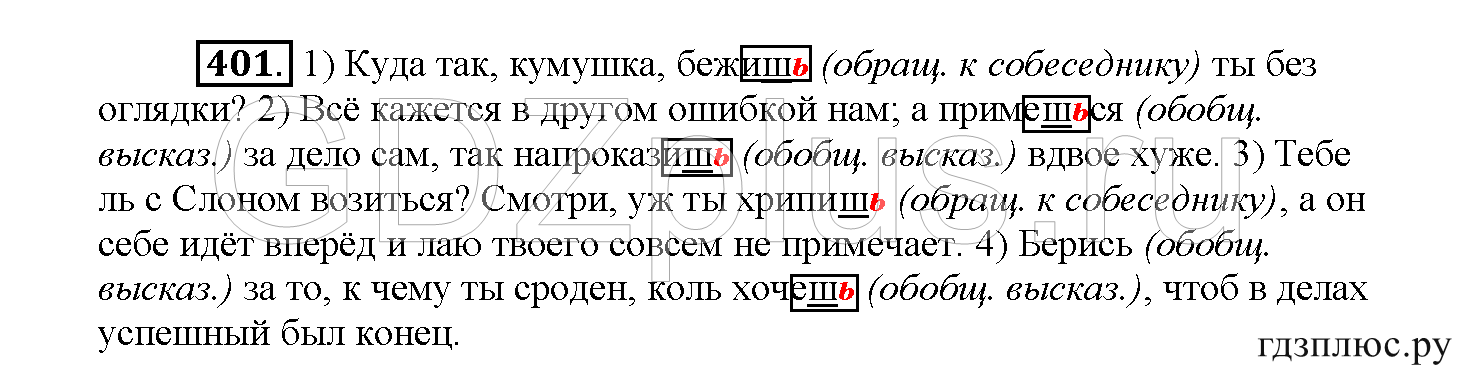 401. 1) Куда так, кумушка, бежишь (обращ. к собеседнику) ты без оглядки? 2) Всё кажется в другом ошибкой нам; а примешься (обобщ. высказ.) за дело сам, так напроказишь (обобщ. высказ.) вдвое хуже. 3) Тебе ль с Слоном возиться? Смотри, уж ты хрипишь (обращ. к собеседнику), а он себе идёт вперёд и лаю твоего совсем не примечает. 4) Берись (обобщ. высказ.) за то, к чему ты сроден, коль хочешь (обобщ. высказ.), чтоб в делах успешный был конец.

GDZplus.ru

гдзплюс.ру